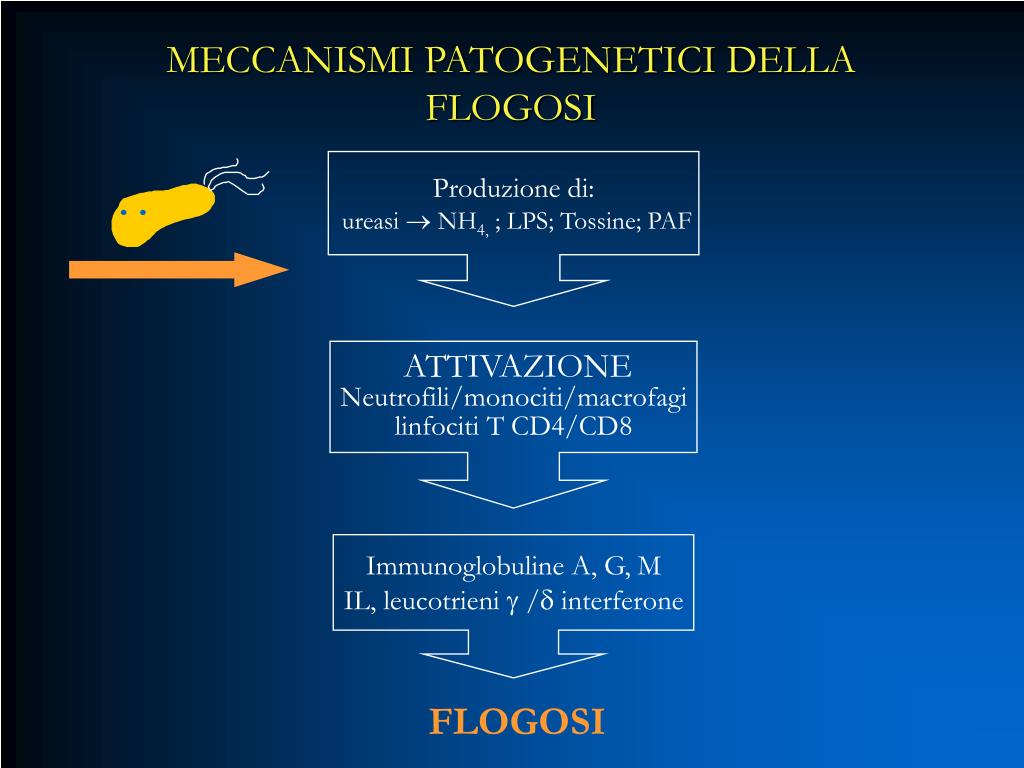 MECCANISMI PATOGENETICI DELLA FLOGOSI

Produzione di:
ureasi $\rightarrow$ $NH_{4,}$ ; LPS; Tossine; PAF

ATTIVAZIONE
Neutrofili/monociti/macrofagi
linfociti T CD4/CD8

Immunoglobuline A, G, M
IL, leucotrieni $\gamma$ /$\delta$ interferone

FLOGOSI